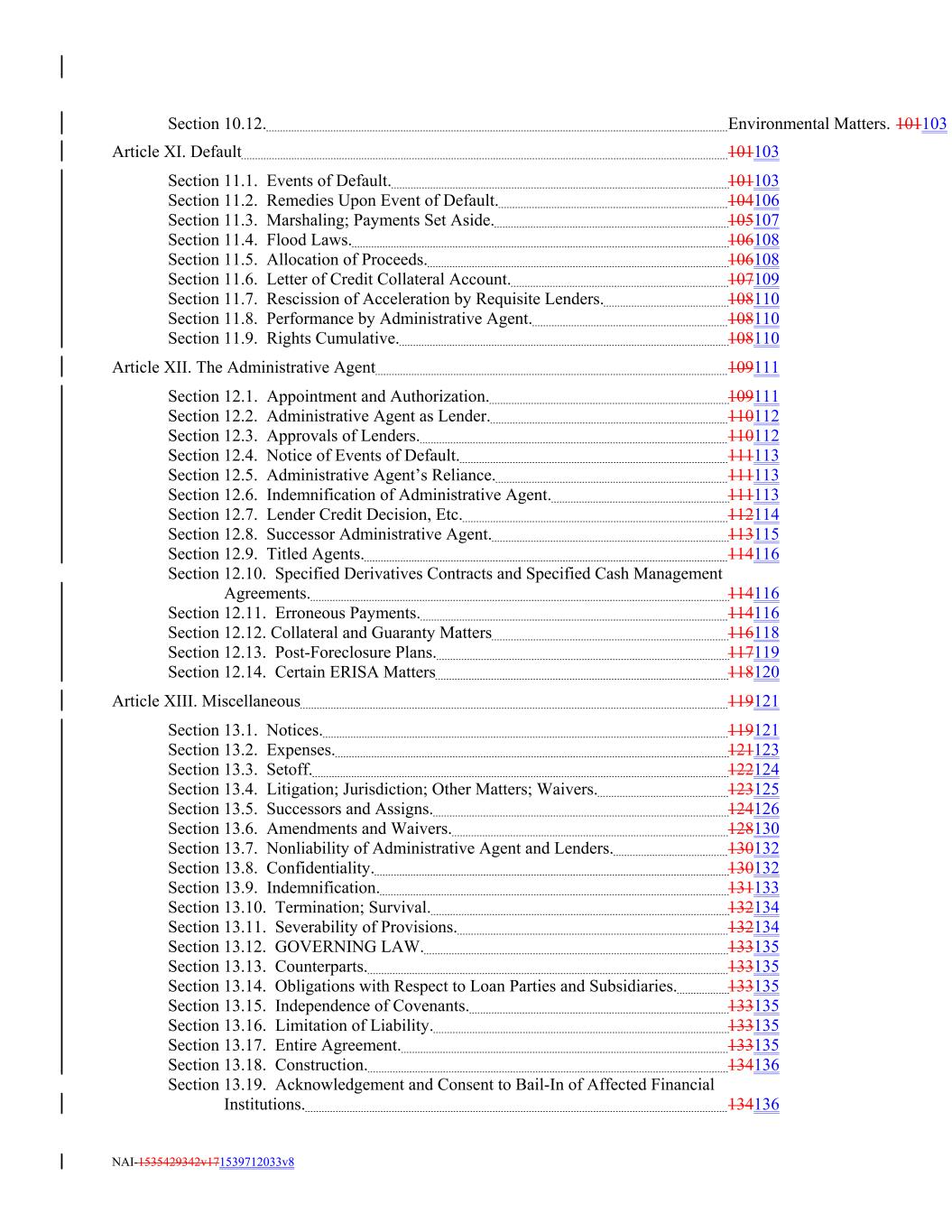 Section 10.12. Environmental Matters. 101103

Article XI. Default 101103

Section 11.1. Events of Default. 101103
Section 11.2. Remedies Upon Event of Default. 104106
Section 11.3. Marshaling; Payments Set Aside. 105107
Section 11.4. Flood Laws. 106108
Section 11.5. Allocation of Proceeds. 106108
Section 11.6. Letter of Credit Collateral Account. 107109
Section 11.7. Rescission of Acceleration by Requisite Lenders. 108110
Section 11.8. Performance by Administrative Agent. 108110
Section 11.9. Rights Cumulative. 108110

Article XII. The Administrative Agent 109111

Section 12.1. Appointment and Authorization. 109111
Section 12.2. Administrative Agent as Lender. 110112
Section 12.3. Approvals of Lenders. 110112
Section 12.4. Notice of Events of Default. 111113
Section 12.5. Administrative Agent's Reliance. 111113
Section 12.6. Indemnification of Administrative Agent. 111113
Section 12.7. Lender Credit Decision, Etc. 112114
Section 12.8. Successor Administrative Agent. 113115
Section 12.9. Titled Agents. 114116
Section 12.10. Specified Derivatives Contracts and Specified Cash Management Agreements. 114116
Section 12.11. Erroneous Payments. 114116
Section 12.12. Collateral and Guaranty Matters 116118
Section 12.13. Post-Foreclosure Plans. 117119
Section 12.14. Certain ERISA Matters 118120

Article XIII. Miscellaneous 119121

Section 13.1. Notices. 119121
Section 13.2. Expenses. 121123
Section 13.3. Setoff. 122124
Section 13.4. Litigation; Jurisdiction; Other Matters; Waivers. 123125
Section 13.5. Successors and Assigns. 124126
Section 13.6. Amendments and Waivers. 128130
Section 13.7. Nonliability of Administrative Agent and Lenders. 130132
Section 13.8. Confidentiality. 130132
Section 13.9. Indemnification. 131133
Section 13.10. Termination; Survival. 132134
Section 13.11. Severability of Provisions. 132134
Section 13.12. GOVERNING LAW. 133135
Section 13.13. Counterparts. 133135
Section 13.14. Obligations with Respect to Loan Parties and Subsidiaries. 133135
Section 13.15. Independence of Covenants. 133135
Section 13.16. Limitation of Liability. 133135
Section 13.17. Entire Agreement. 133135
Section 13.18. Construction. 134136
Section 13.19. Acknowledgement and Consent to Bail-In of Affected Financial Institutions. 134136

NAI-1535429342v171539712033v8